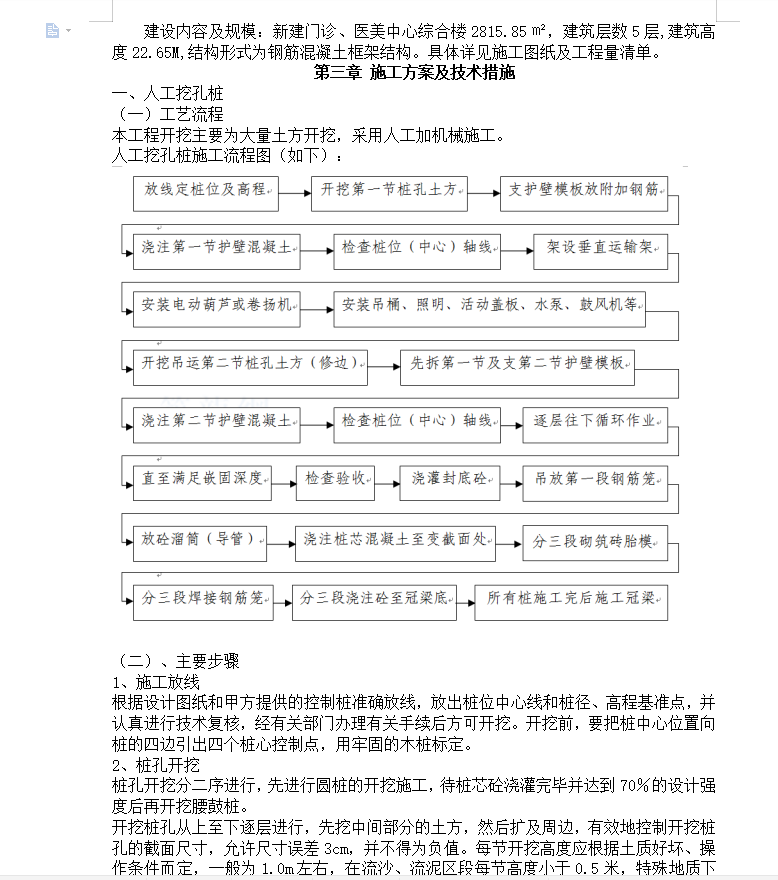 建设内容及规模：新建门诊、医美中心综合楼 2815.85 ㎡，建筑层数 5 层，建筑高度 22.65M，结构形式为钢筋混凝土框架结构。具体详见施工图纸及工程量清单。

第三章 施工方案及技术措施

一、人工挖孔桩

（一）工艺流程

本工程开挖主要为大量土方开挖，采用人工加机械施工。

人工挖孔桩施工流程图（如下）：

放线定桩位及高程

开挖第一节桩孔土方

支护壁模板放附加钢筋

浇注第一节护壁混凝土

检查桩位（中心）轴线

架设垂直运输架

安装电动葫芦或卷扬机

安装吊桶、照明、活动盖板、水泵、鼓风机等

开挖吊运第二节桩孔土方（修边）

先拆第一节及支第二节护壁模板

浇注第二节护壁混凝土

检查桩位（中心）轴线

逐层往下循环作业

直至满足嵌固深度

检查验收

浇灌封底砼

吊放第一段钢筋笼

放砼溜筒（导管）

浇注桩芯混凝土至变截面处

分三段砌筑砖胎模

分三段焊接钢筋笼

分三段浇注砼至冠梁底

所有桩施工完后施工冠梁

（二）、主要步骤

1、施工放线

根据设计图纸和甲方提供的控制桩准确放线，放出桩位中心线和桩径、高程基准点，并认真进行技术复核，经有关部门办理有关手续后方可开挖。开挖前，要把桩中心位置向桩的四边引出四个桩心控制点，用牢固的木桩标定。

2、桩孔开挖

桩孔开挖分二序进行，先进行圆桩的开挖施工，待桩芯砼浇灌完毕并达到 70%的设计强度后再开挖腰鼓桩。

开挖桩孔从上至下逐层进行，先挖中间部分的土方，然后扩及周边，有效地控制开挖桩孔的截面尺寸，允许尺寸误差 3cm，并不得为负值。每节开挖高度应根据土质好坏、操作条件而定，一般为 1.0m 左右，在流沙、流泥区段每节高度小于 0.5 米，特殊地质下